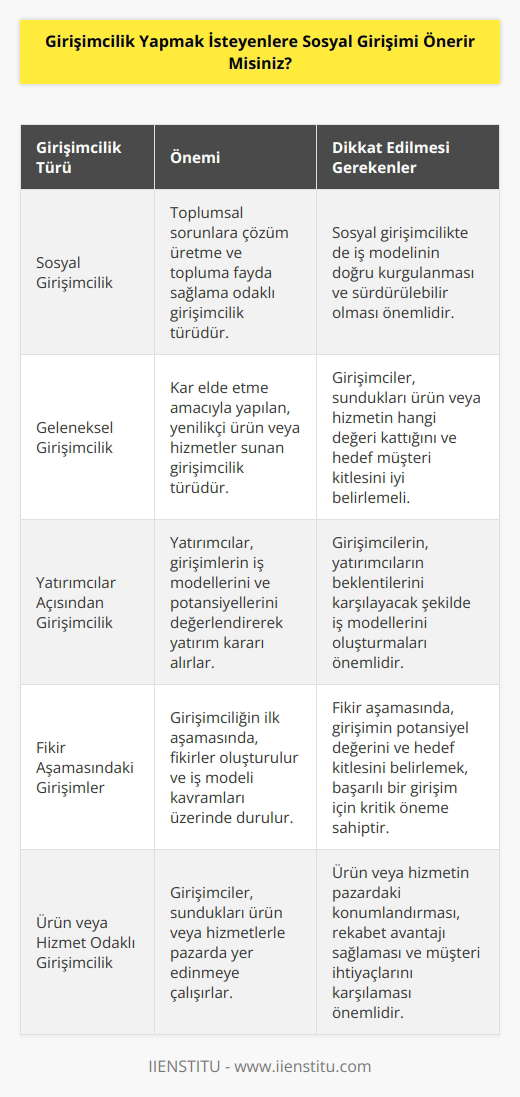 Girişimcilik Yapmak İsteyenlere Sosyal Girişimi Önerir Misiniz?

| Girişimcilik Türü | Önemi | Dikkat Edilmesi Gerekenler |
|---|---|---|
| Sosyal Girişimcilik | Toplumsal sorunlara çözüm üretme ve topluma fayda sağlama odaklı girişimcilik türüdür. | Sosyal girişimcilikte de iş modelinin doğru kurgulanması ve sürdürülebilir olması önemlidir. |
| Geleneksel Girişimcilik | Kar elde etme amacıyla yapılan, yenilikçi ürün veya hizmetler sunan girişimcilik türüdür. | Girişimciler, sundukları ürün veya hizmetin hangi değeri kattığını ve hedef müşteri kitlesini iyi belirlemeli. |
| Yatırımcılar Açısından Girişimcilik | Yatırımcılar, girişimlerin iş modellerini ve potansiyellerini değerlendirerek yatırım kararı alırlar. | Girişimcilerin, yatırımcıların beklentilerini karşılayacak şekilde iş modellerini oluşturmaları önemlidir. |
| Fikir Aşamasındaki Girişimler | Girişimciliğin ilk aşamasında, fikirler oluşturulur ve iş modeli kavramları üzerinde durulur. | Fikir aşamasında, girişimin potansiyel değerini ve hedef kitlesini belirlemek, başarılı bir girişim için kritik öneme sahiptir. |
| Ürün veya Hizmet Odaklı Girişimcilik | Girişimciler, sundukları ürün veya hizmetlerle pazarda yer edinmeye çalışırlar. | Ürün veya hizmetin pazardaki konumlandırması, rekabet avantajı sağlaması ve müşteri ihtiyaçlarını karşılaması önemlidir. |

IIENSTITU - www.iienstitu.com